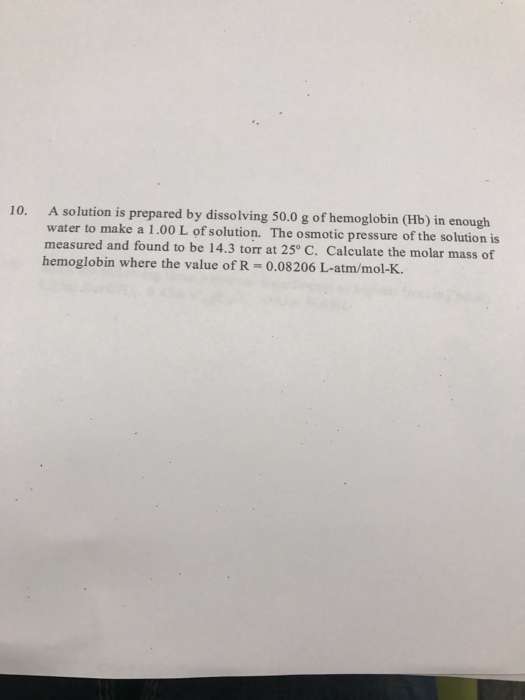 10. A solution is prepared by dissolving 50.0 g of hemoglobin (Hb) in enough water to make a 1.00 L of solution. The osmotic pressure of the solution is measured and found to be 14.3 torr at 25° C. Calculate the molar mass of hemoglobin where the value of R = 0.08206 L-atm/mol-K.